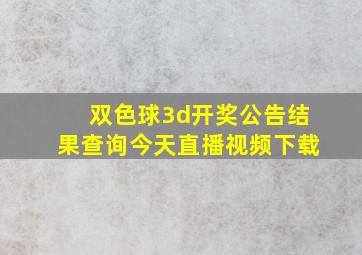 双色球3d开奖公告结果查询今天直播视频下载